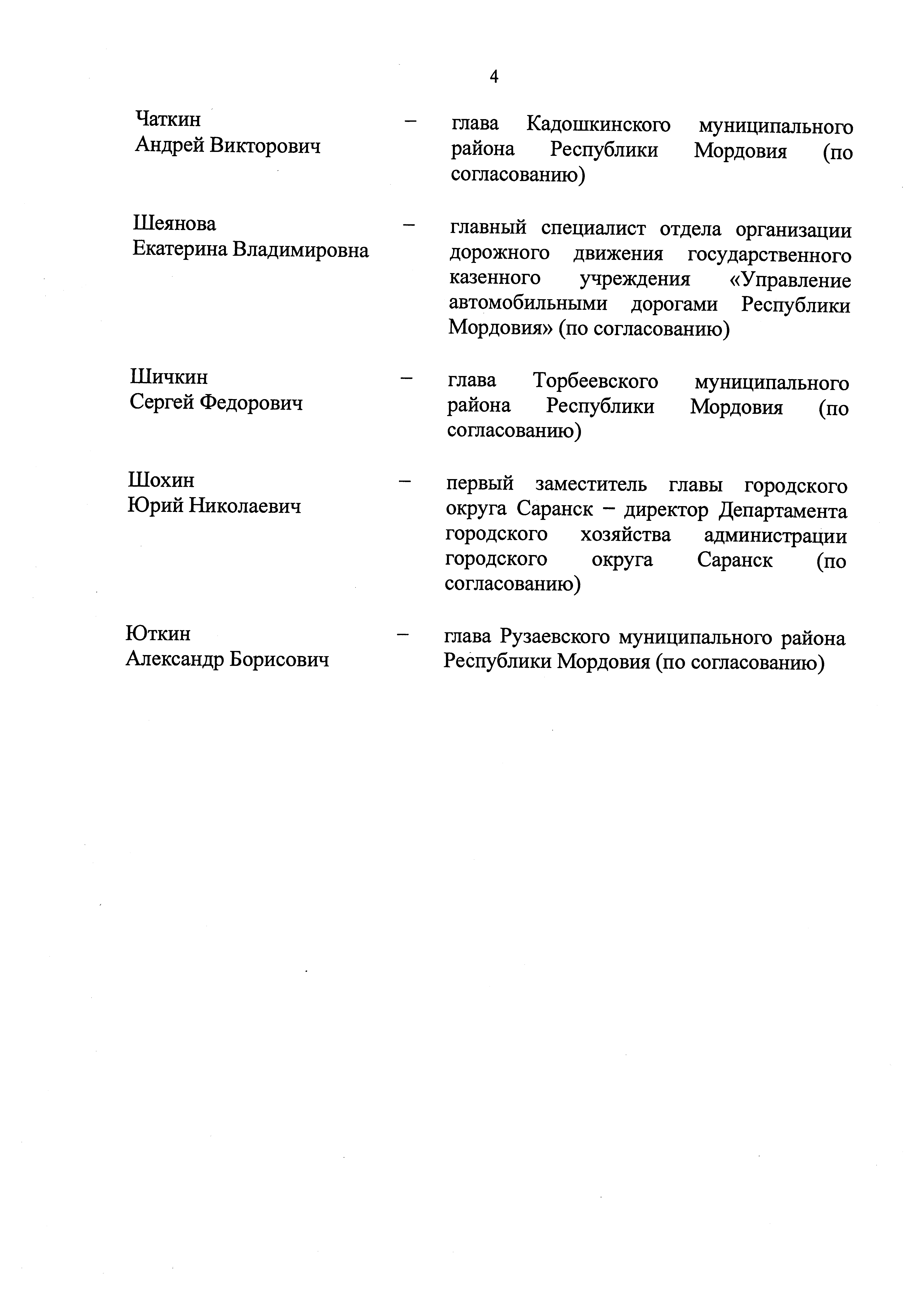 4

Чаткин
Андрей Викторович

–

глава Кадошкинского муниципального района Республики Мордовия (по согласованию)

Шеянова
Екатерина Владимировна

–

главный специалист отдела организации дорожного движения государственного казенного учреждения «Управление автомобильными дорогами Республики Мордовия» (по согласованию)

Шичкин
Сергей Федорович

–

глава Торбеевского муниципального района Республики Мордовия (по согласованию)

Шохин
Юрий Николаевич

–

первый заместитель главы городского округа Саранск – директор Департамента городского хозяйства администрации городского округа Саранск (по согласованию)

Юткин
Александр Борисович

–

глава Рузаевского муниципального района Республики Мордовия (по согласованию)